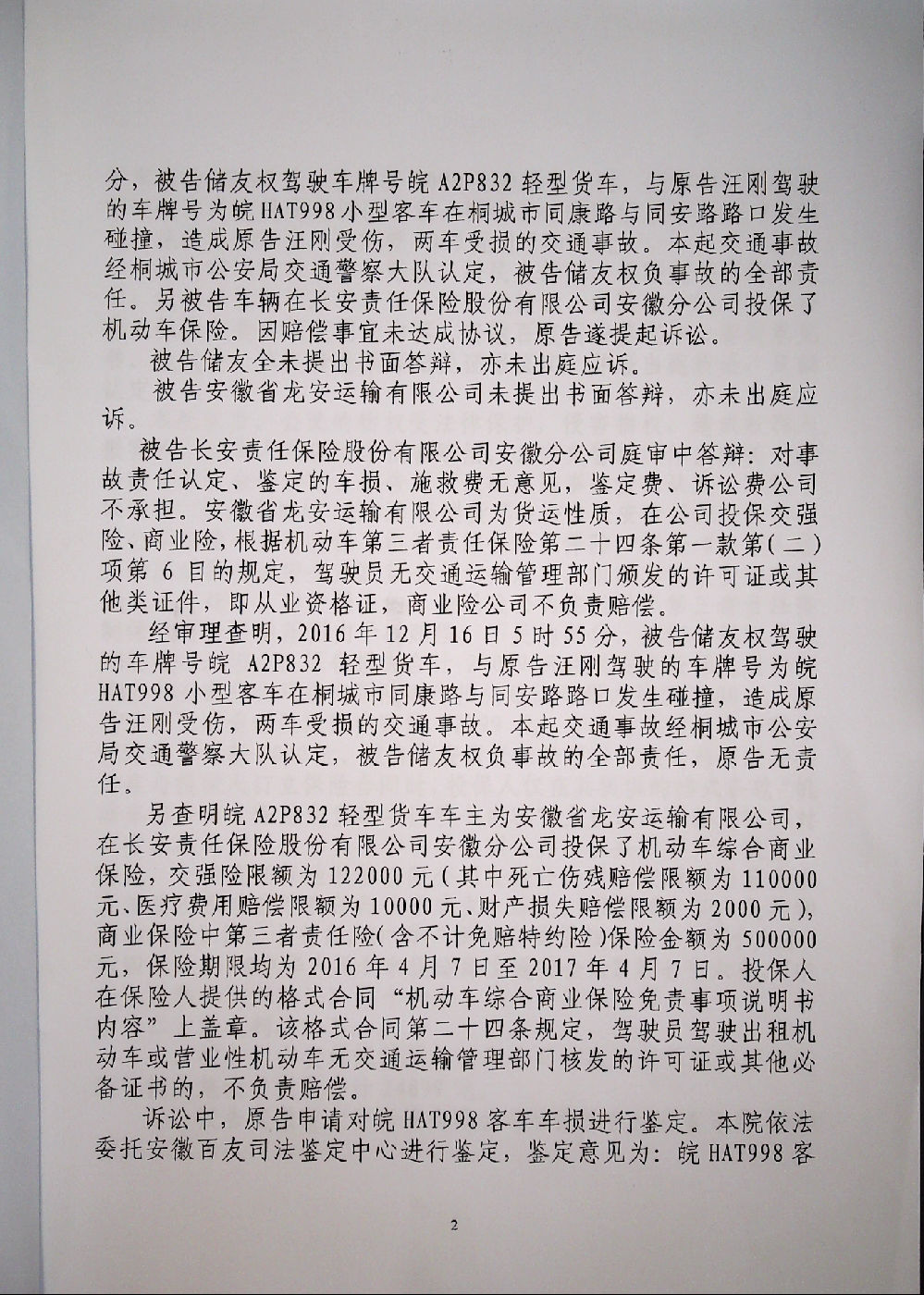 分，被告储友权驾驶车牌号皖 A2P832 轻型货车，与原告汪刚驾驶的车牌号为皖 HAT998 小型客车在桐城市同康路与同安路路口发生碰撞，造成原告汪刚受伤，两车受损的交通事故。本起交通事故经桐城市公安局交通警察大队认定，被告储友权负事故的全部责任。另被告车辆在长安责任保险股份有限公司安徽分公司投保了机动车保险。因赔偿事宜未达成协议，原告遂提起诉讼。

被告储友全未提出书面答辩，亦未出庭应诉。

被告安徽省龙安运输有限公司未提出书面答辩，亦未出庭应诉。

被告长安责任保险股份有限公司安徽分公司庭审中答辩：对事故责任认定、鉴定的车损、施救费无意见，鉴定费、诉讼费公司不承担。安徽省龙安运输有限公司为货运性质，在公司投保交强险、商业险，根据机动车第三者责任保险第二十四条第一款第（二）项第 6 目的规定，驾驶员无交通运输管理部门颁发的许可证或其他类证件，即从业资格证，商业险公司不负责赔偿。

经审理查明，2016 年 12 月 16 日 5 时 55 分，被告储友权驾驶的车牌号皖 A2P832 轻型货车，与原告汪刚驾驶的车牌号为皖 HAT998 小型客车在桐城市同康路与同安路路口发生碰撞，造成原告汪刚受伤，两车受损的交通事故。本起交通事故经桐城市公安局交通警察大队认定，被告储友权负事故的全部责任，原告无责任。

另查明皖 A2P832 轻型货车车主为安徽省龙安运输有限公司，在长安责任保险股份有限公司安徽分公司投保了机动车综合商业保险，交强险限额为 122000 元（其中死亡伤残赔偿限额为 110000 元、医疗费用赔偿限额为 10000 元、财产损失赔偿限额为 2000 元），商业保险中第三者责任险（含不计免赔特约险）保险金额为 500000 元，保险期限均为 2016 年 4 月 7 日至 2017 年 4 月 7 日。投保人在保险人提供的格式合同“机动车综合商业保险免责事项说明书内容”上盖章。该格式合同第二十四条规定，驾驶员驾驶出租机动车或营业性机动车无交通运输管理部门核发的许可证或其他必备证书的，不负责赔偿。

诉讼中，原告申请对皖 HAT998 客车车损进行鉴定。本院依法委托安徽百友司法鉴定中心进行鉴定，鉴定意见为：皖 HAT998 客

2